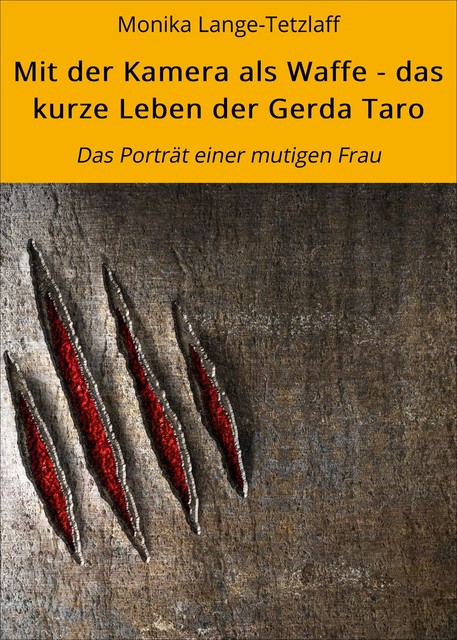 Monika Lange-Tetzlaff

Mit der Kamera als Waffe - das kurze Leben der Gerda Taro

Das Porträt einer mutigen Frau